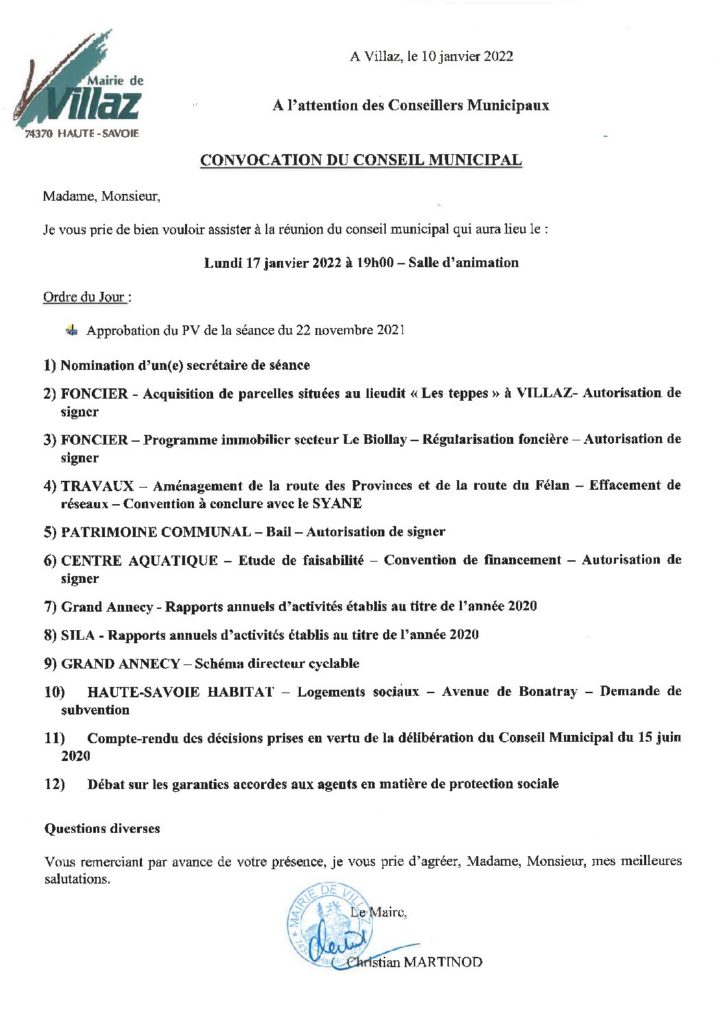 Mairie de
Villaz
74370 HAUTE-SAVOIE

A Villaz, le 10 janvier 2022

A l'attention des Conseillers Municipaux

CONVOCATION DU CONSEIL MUNICIPAL

Madame, Monsieur,

Je vous prie de bien vouloir assister à la réunion du conseil municipal qui aura lieu le :

Lundi 17 janvier 2022 à 19h00 – Salle d'animation

Ordre du Jour :

Approbation du PV de la séance du 22 novembre 2021

1) Nomination d'un(e) secrétaire de séance

2) FONCIER - Acquisition de parcelles situées au lieudit « Les teppes » à VILLAZ- Autorisation de signer

3) FONCIER – Programme immobilier secteur Le Biollay – Régularisation foncière – Autorisation de signer

4) TRAVAUX – Aménagement de la route des Provinces et de la route du Félan – Effacement de réseaux – Convention à conclure avec le SYANE

5) PATRIMOINE COMMUNAL – Bail – Autorisation de signer

6) CENTRE AQUATIQUE – Etude de faisabilité – Convention de financement – Autorisation de signer

7) Grand Annecy - Rapports annuels d'activités établis au titre de l'année 2020

8) SILA - Rapports annuels d'activités établis au titre de l'année 2020

9) GRAND ANNECY – Schéma directeur cyclable

10) HAUTE-SAVOIE HABITAT – Logements sociaux – Avenue de Bonatray – Demande de subvention

11) Compte-rendu des décisions prises en vertu de la délibération du Conseil Municipal du 15 juin 2020

12) Débat sur les garanties accordes aux agents en matière de protection sociale

Questions diverses

Vous remerciant par avance de votre présence, je vous prie d'agréer, Madame, Monsieur, mes meilleures salutations.

Le Maire,

Christian MARTINOD

MAIRIE DE VILLAZ